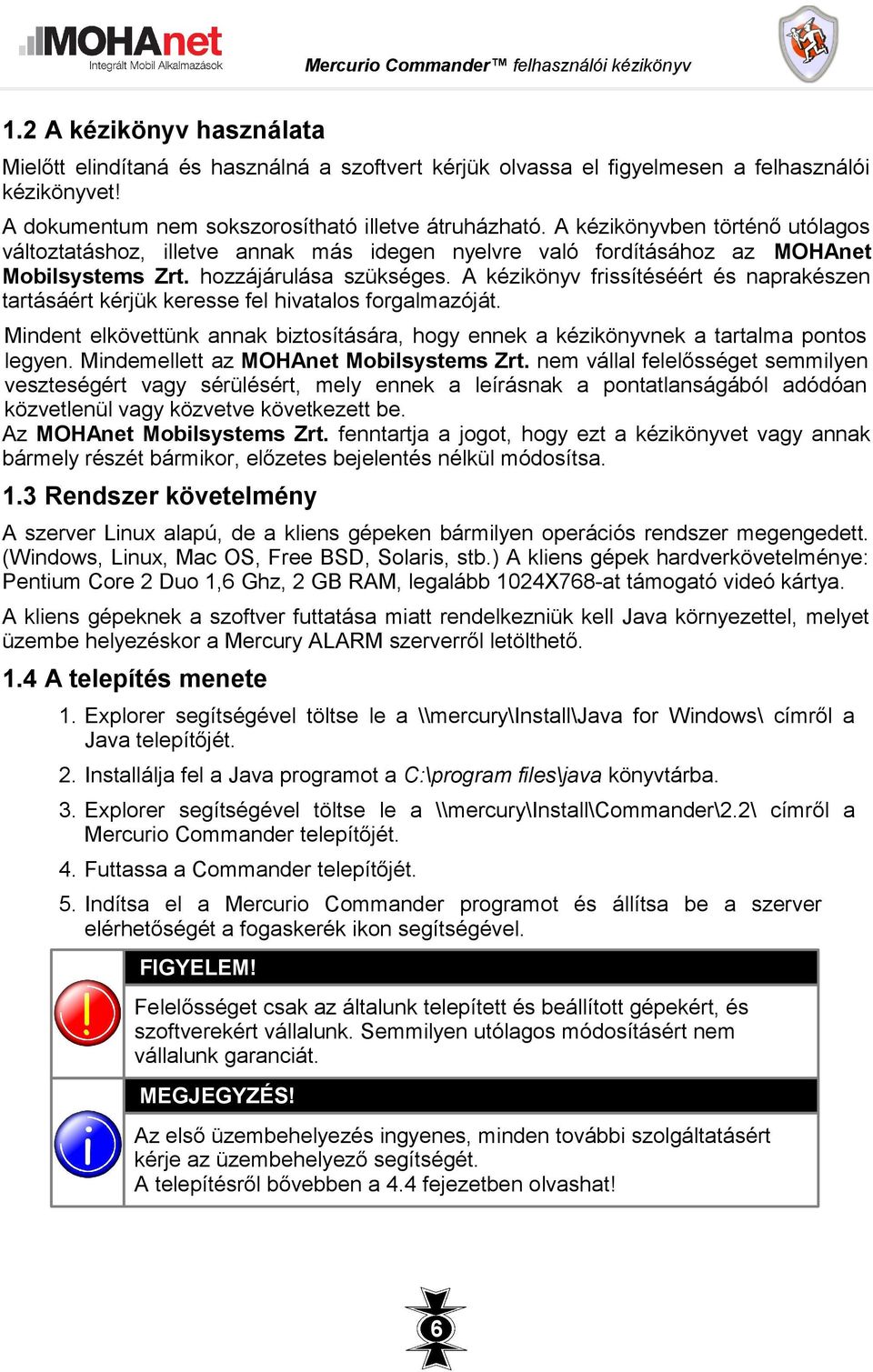 MOHAnet
Integrált Mobil Alkalmazások

Mercurio Commander™ felhasználói kézikönyv

1.2 A kézikönyv használata

Mielőtt elindítaná és használná a szoftvert kérjük olvassa el figyelmesen a felhasználói kézikönyvet!

A dokumentum nem sokszorosítható illetve átruházható. A kézikönyvben történő utólagos változtatáshoz, illetve annak más idegen nyelvre való fordításához az MOHAnet Mobilsystems Zrt. hozzájárulása szükséges. A kézikönyv frissítéséért és naprakészen tartásáért kérjük keresse fel hivatalos forgalmazóját.

Mindent elkövettünk annak biztosítására, hogy ennek a kézikönyvnek a tartalma pontos legyen. Mindemellett az MOHAnet Mobilsystems Zrt. nem vállal felelősséget semmilyen veszteségért vagy sérülésért, mely ennek a leírásnak a pontatlanságából adódóan közvetlenül vagy közvetve következett be.

Az MOHAnet Mobilsystems Zrt. fenntartja a jogot, hogy ezt a kézikönyvet vagy annak bármely részét bármikor, előzetes bejelentés nélkül módosítsa.

1.3 Rendszer követelmény

A szerver Linux alapú, de a kliens gépeken bármilyen operációs rendszer megengedett. (Windows, Linux, Mac OS, Free BSD, Solaris, stb.) A kliens gépek hardverkövetelménye: Pentium Core 2 Duo 1,6 Ghz, 2 GB RAM, legalább 1024X768-at támogató videó kártya.

A kliens gépeknek a szoftver futtatása miatt rendelkezniük kell Java környezettel, melyet üzembe helyezéskor a Mercury ALARM szerverről letölthető.

1.4 A telepítés menete

1. Explorer segítségével töltse le a \\mercury\Install\Java for Windows\ címről a Java telepítőjét.

2. Installálja fel a Java programot a C:\program files\java könyvtárba.

3. Explorer segítségével töltse le a \\mercury\Install\Commander\2.2\ címről a Mercurio Commander telepítőjét.

4. Futtassa a Commander telepítőjét.

5. Indítsa el a Mercurio Commander programot és állítsa be a szerver elérhetőségét a fogaskerék ikon segítségével.

FIGYELEM!

Felelősséget csak az általunk telepített és beállított gépekért, és szoftverekért vállalunk. Semmilyen utólagos módosításért nem vállalunk garanciát.

MEGJEGYZÉS!

Az első üzembehelyezés ingyenes, minden további szolgáltatásért kérje az üzembehelyező segítségét.
A telepítésről bővebben a 4.4 fejezetben olvashat!

6